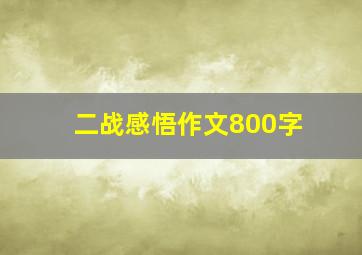 二战感悟作文800字